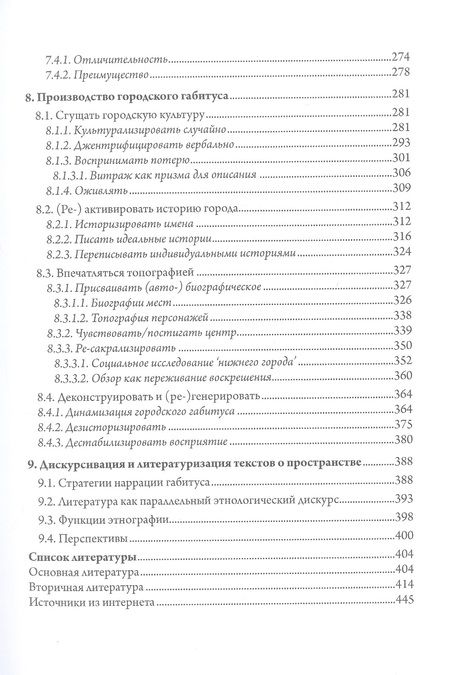 7.4.1. Отличительность 274
7.4.2. Преимущество 278

8. Производство городского габитуса 281
8.1. Сгущать городскую культуру 281
8.1.1. Культурализировать случайно 281
8.1.2. Джентрифицировать вербально 293
8.1.3. Воспринимать потерю 301
8.1.3.1. Витраж как призма для описания 306
8.1.4. Оживлять 309
8.2. (Ре-) активировать историю города 312
8.2.1. Историзировать имена 312
8.2.2. Писать идеальные истории 316
8.2.3. Переписывать индивидуальными историями 324
8.3. Впечатляться топографией 327
8.3.1. Присваивать (авто-) биографическое 327
8.3.1.1. Биографии мест 326
8.3.1.2. Топография персонажей 338
8.3.2. Чувствовать/постигать центр 339
8.3.3. Ре-сакрализировать 350
8.3.3.1. Социальное исследование 'нижнего города' 352
8.3.3.2. Обзор как переживание воскрешения 360
8.4. Деконструировать и (ре-)генерировать 364
8.4.1. Динамизация городского габитуса 364
8.4.2. Дезисторизировать 375
8.4.3. Дестабилизировать восприятие 380

9. Дискурсивация и литературизация текстов о пространстве 388
9.1. Стратегии наррации габитуса 388
9.2. Литература как параллельный этнологический дискурс 393
9.3. Функции этнографии 398
9.4. Перспективы 400

Список литературы 404
Основная литература 404
Вторичная литература 414
Источники из интернета 445